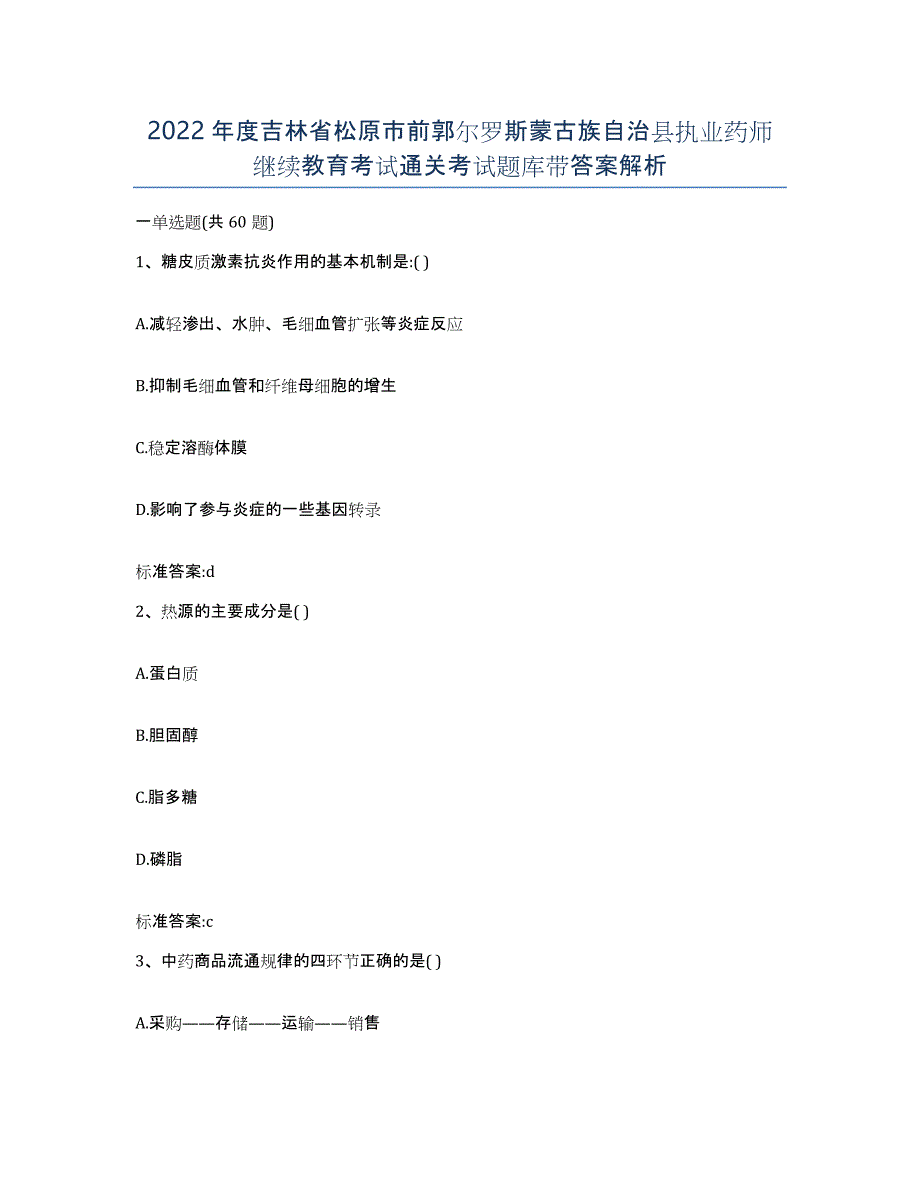 2022年度吉林省松原市前郭尔罗斯蒙古族自治县执业药师继续教育考试通关考试题库带答案解析

一单选题(共60题)

1、糖皮质激素抗炎作用的基本机制是:( )

A.减轻渗出、水肿、毛细血管扩张等炎症反应

B.抑制毛细血管和纤维母细胞的增生

C.稳定溶酶体膜

D.影响了参与炎症的一些基因转录

标准答案:d

2、热源的主要成分是( )

A.蛋白质

B.胆固醇

C.脂多糖

D.磷脂

标准答案:c

3、中药商品流通规律的四环节正确的是( )

A.采购——存储——运输——销售